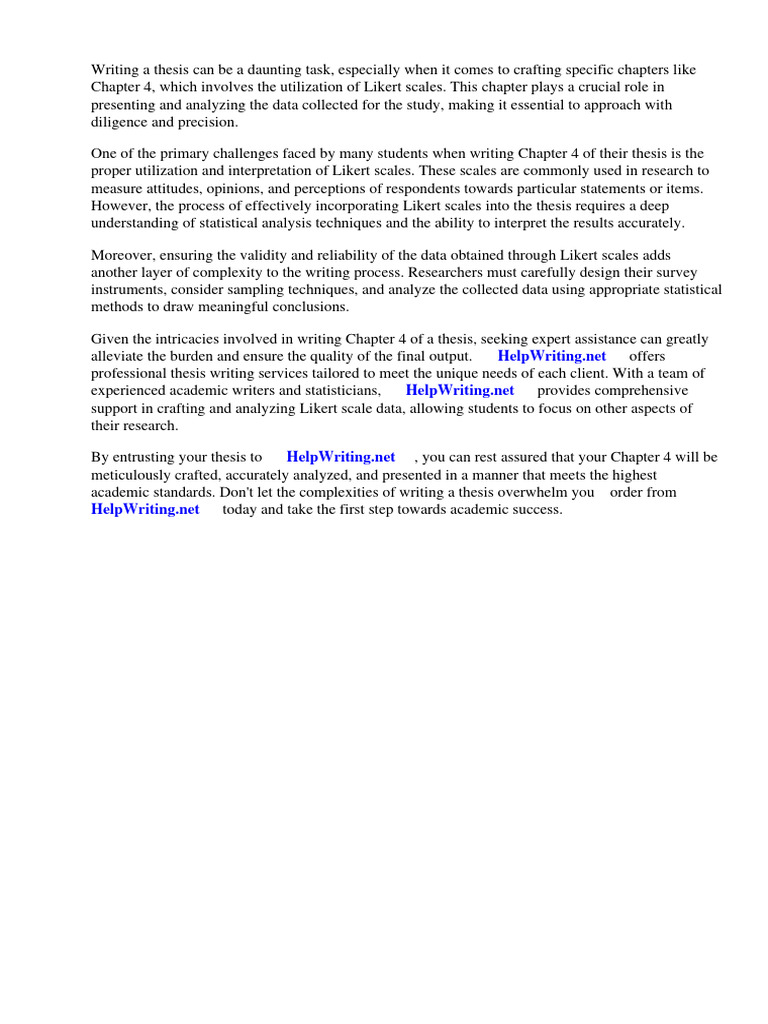 Writing a thesis can be a daunting task, especially when it comes to crafting specific chapters like Chapter 4, which involves the utilization of Likert scales. This chapter plays a crucial role in presenting and analyzing the data collected for the study, making it essential to approach with diligence and precision.

One of the primary challenges faced by many students when writing Chapter 4 of their thesis is the proper utilization and interpretation of Likert scales. These scales are commonly used in research to measure attitudes, opinions, and perceptions of respondents towards particular statements or items. However, the process of effectively incorporating Likert scales into the thesis requires a deep understanding of statistical analysis techniques and the ability to interpret the results accurately.

Moreover, ensuring the validity and reliability of the data obtained through Likert scales adds another layer of complexity to the writing process. Researchers must carefully design their survey instruments, consider sampling techniques, and analyze the collected data using appropriate statistical methods to draw meaningful conclusions.

Given the intricacies involved in writing Chapter 4 of a thesis, seeking expert assistance can greatly alleviate the burden and ensure the quality of the final output. HelpWriting.net offers professional thesis writing services tailored to meet the unique needs of each client. With a team of experienced academic writers and statisticians, HelpWriting.net provides comprehensive support in crafting and analyzing Likert scale data, allowing students to focus on other aspects of their research.

By entrusting your thesis to HelpWriting.net , you can rest assured that your Chapter 4 will be meticulously crafted, accurately analyzed, and presented in a manner that meets the highest academic standards. Don't let the complexities of writing a thesis overwhelm you order from HelpWriting.net today and take the first step towards academic success.